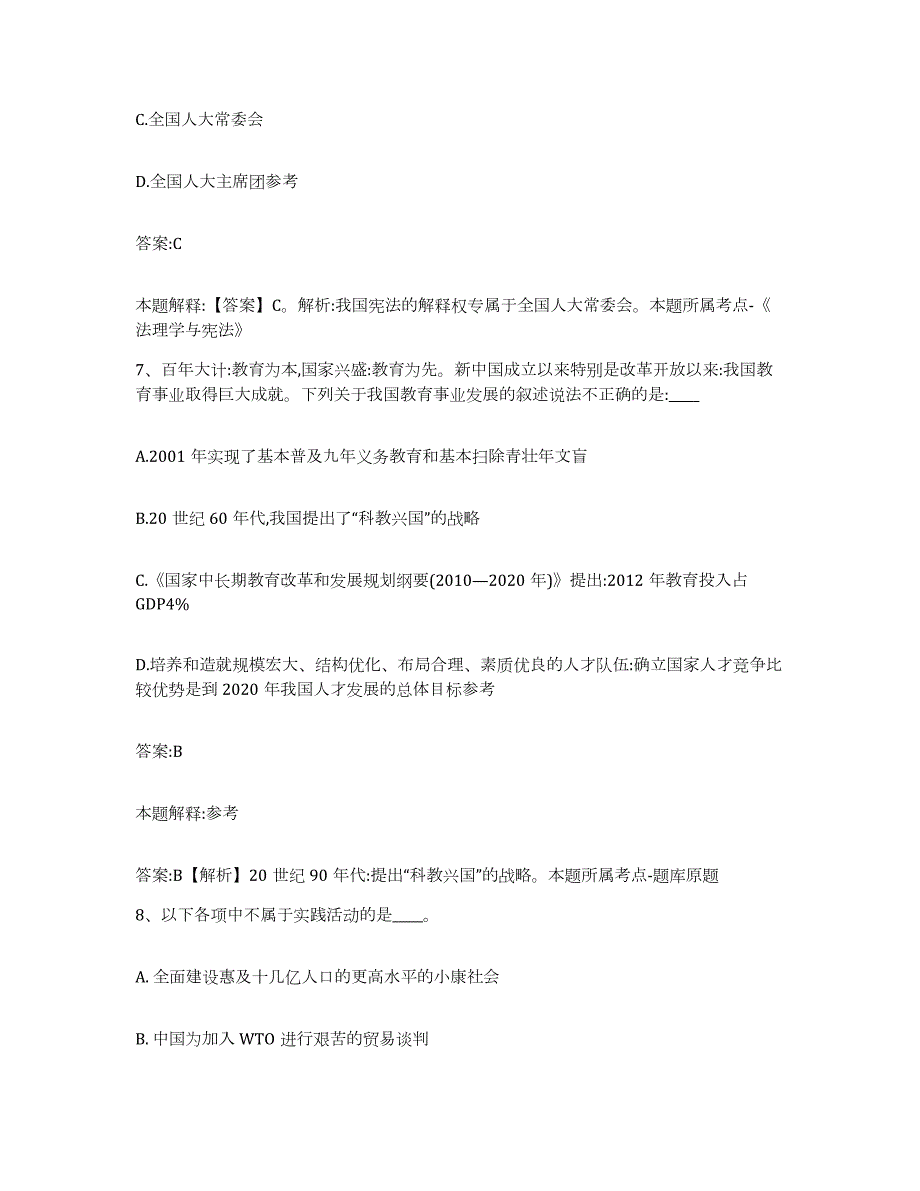 C.全国人大常委会

D.全国人大主席团参考

答案:C

本题解释:【答案】C。解析:我国宪法的解释权专属于全国人大常委会。本题所属考点-《法理学与宪法》

7、百年大计:教育为本,国家兴盛:教育为先。新中国成立以来特别是改革开放以来:我国教育事业取得巨大成就。下列关于我国教育事业发展的叙述说法不正确的是:____

A.2001 年实现了基本普及九年义务教育和基本扫除青壮年文盲

B.20 世纪 60 年代,我国提出了“科教兴国”的战略

C.《国家中长期教育改革和发展规划纲要(2010—2020 年)》提出:2012 年教育投入占 GDP4%

D.培养和造就规模宏大、结构优化、布局合理、素质优良的人才队伍:确立国家人才竞争比较优势是到 2020 年我国人才发展的总体目标参考

答案:B

本题解释:参考

答案:B【解析】20 世纪 90 年代:提出“科教兴国”的战略。本题所属考点-题库原题

8、以下各项中不属于实践活动的是____。

A. 全面建设惠及十几亿人口的更高水平的小康社会

B. 中国为加入 WTO 进行艰苦的贸易谈判